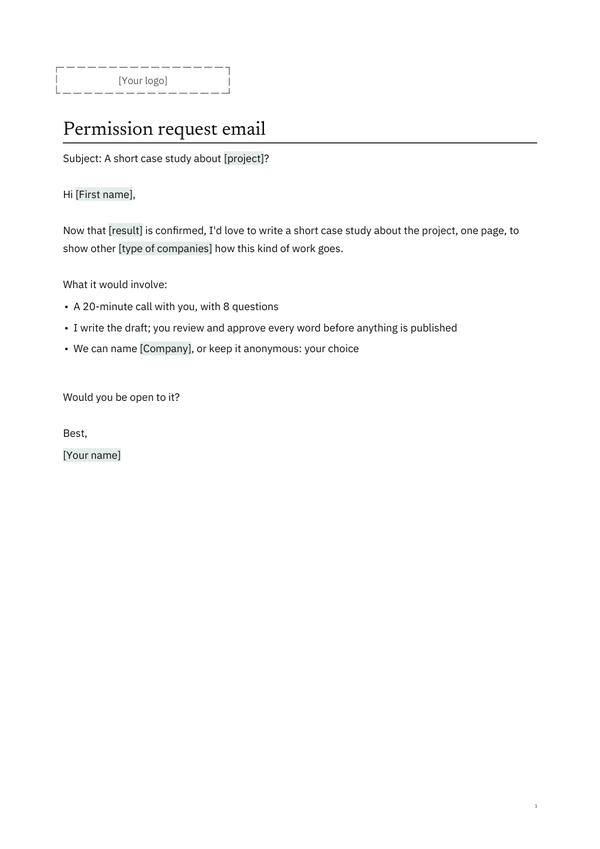 [Your logo]

Permission request email

Subject: A short case study about [project]?

Hi [First name],

Now that [result] is confirmed, I'd love to write a short case study about the project, one page, to show other [type of companies] how this kind of work goes.

What it would involve:

• A 20-minute call with you, with 8 questions
• I write the draft; you review and approve every word before anything is published
• We can name [Company], or keep it anonymous: your choice

Would you be open to it?

Best,
[Your name]

1